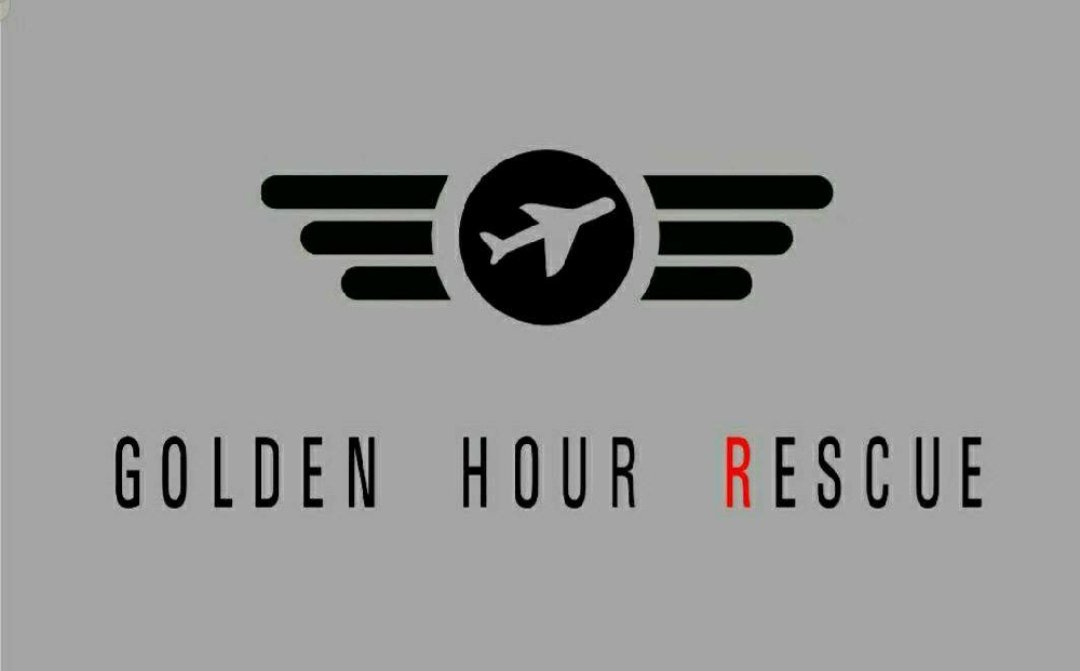 GOLDEN HOUR RESCUE